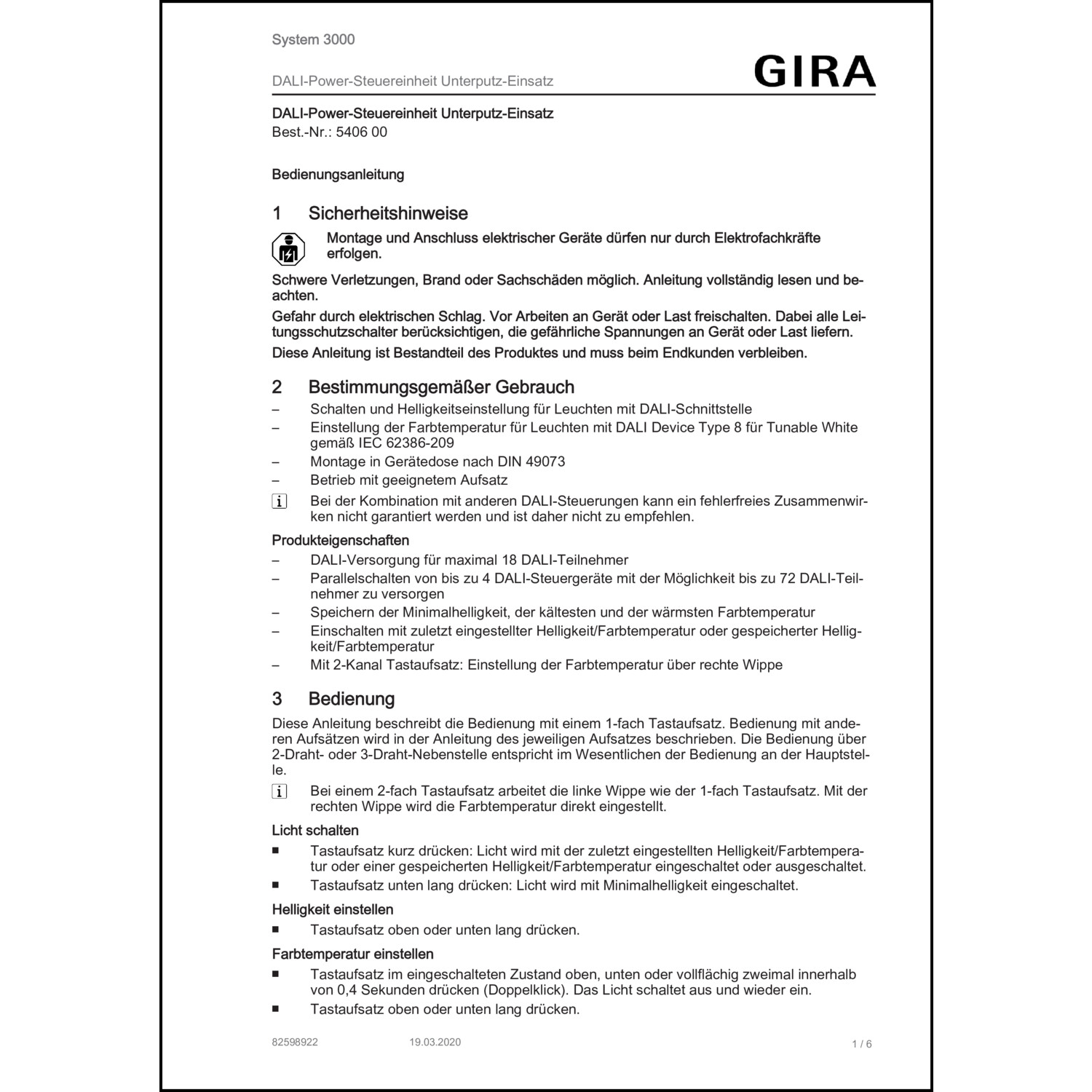 System 3000

DALI-Power-Steuereinheit Unterputz-Einsatz

GIRA

DALI-Power-Steuereinheit Unterputz-Einsatz
Best.-Nr.: 5406 00

Bedienungsanleitung

1 Sicherheitshinweise

Montage und Anschluss elektrischer Geräte dürfen nur durch Elektrofachkräfte erfolgen.

Schwere Verletzungen, Brand oder Sachschäden möglich. Anleitung vollständig lesen und beachten.

Gefahr durch elektrischen Schlag. Vor Arbeiten an Gerät oder Last freischalten. Dabei alle Leitungsschutzschalter berücksichtigen, die gefährliche Spannungen an Gerät oder Last liefern.

Diese Anleitung ist Bestandteil des Produktes und muss beim Endkunden verbleiben.

2 Bestimmungsgemäßer Gebrauch

– Schalten und Helligkeitseinstellung für Leuchten mit DALI-Schnittstelle
– Einstellung der Farbtemperatur für Leuchten mit DALI Device Type 8 für Tunable White gemäß IEC 62386-209
– Montage in Gerätedose nach DIN 49073
– Betrieb mit geeignetem Aufsatz

i Bei der Kombination mit anderen DALI-Steuerungen kann ein fehlerfreies Zusammenwirken nicht garantiert werden und ist daher nicht zu empfehlen.

Produkteigenschaften

– DALI-Versorgung für maximal 18 DALI-Teilnehmer
– Parallelschalten von bis zu 4 DALI-Steuergeräte mit der Möglichkeit bis zu 72 DALI-Teilnehmer zu versorgen
– Speichern der Minimalhelligkeit, der kältesten und der wärmsten Farbtemperatur
– Einschalten mit zuletzt eingestellter Helligkeit/Farbtemperatur oder gespeicherter Helligkeit/Farbtemperatur
– Mit 2-Kanal Tastaufsatz: Einstellung der Farbtemperatur über rechte Wippe

3 Bedienung

Diese Anleitung beschreibt die Bedienung mit einem 1-fach Tastaufsatz. Bedienung mit anderen Aufsätzen wird in der Anleitung des jeweiligen Aufsatzes beschrieben. Die Bedienung über 2-Draht- oder 3-Draht-Nebenstelle entspricht im Wesentlichen der Bedienung an der Hauptstelle.

i Bei einem 2-fach Tastaufsatz arbeitet die linke Wippe wie der 1-fach Tastaufsatz. Mit der rechten Wippe wird die Farbtemperatur direkt eingestellt.

Licht schalten

■ Tastaufsatz kurz drücken: Licht wird mit der zuletzt eingestellten Helligkeit/Farbtemperatur oder einer gespeicherten Helligkeit/Farbtemperatur eingeschaltet oder ausgeschaltet.
■ Tastaufsatz unten lang drücken: Licht wird mit Minimalhelligkeit eingeschaltet.

Helligkeit einstellen

■ Tastaufsatz oben oder unten lang drücken.

Farbtemperatur einstellen

■ Tastaufsatz im eingeschalteten Zustand oben, unten oder vollflächig zweimal innerhalb von 0,4 Sekunden drücken (Doppelklick). Das Licht schaltet aus und wieder ein.
■ Tastaufsatz oben oder unten lang drücken.

82598922 19.03.2020 1 / 6